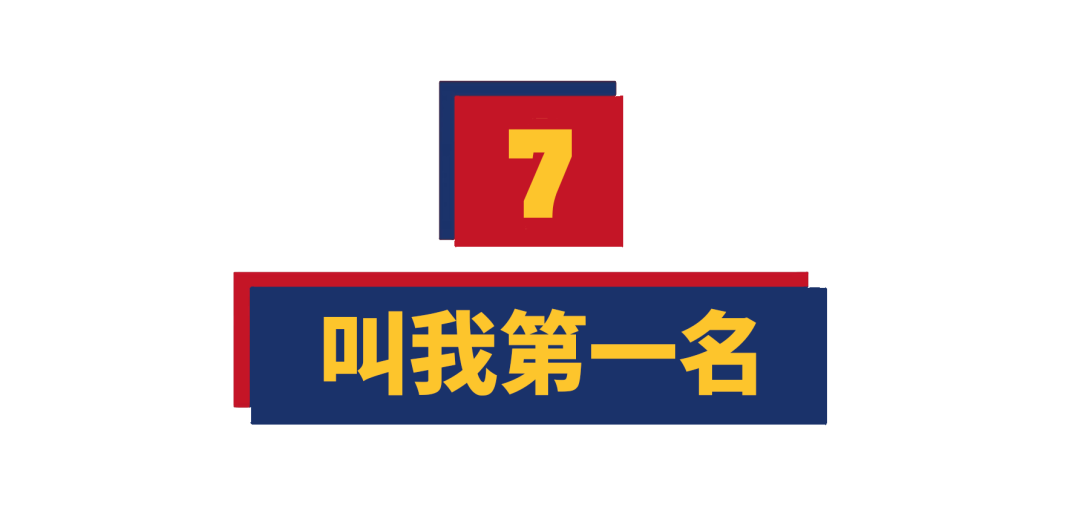 7

叫我第一名